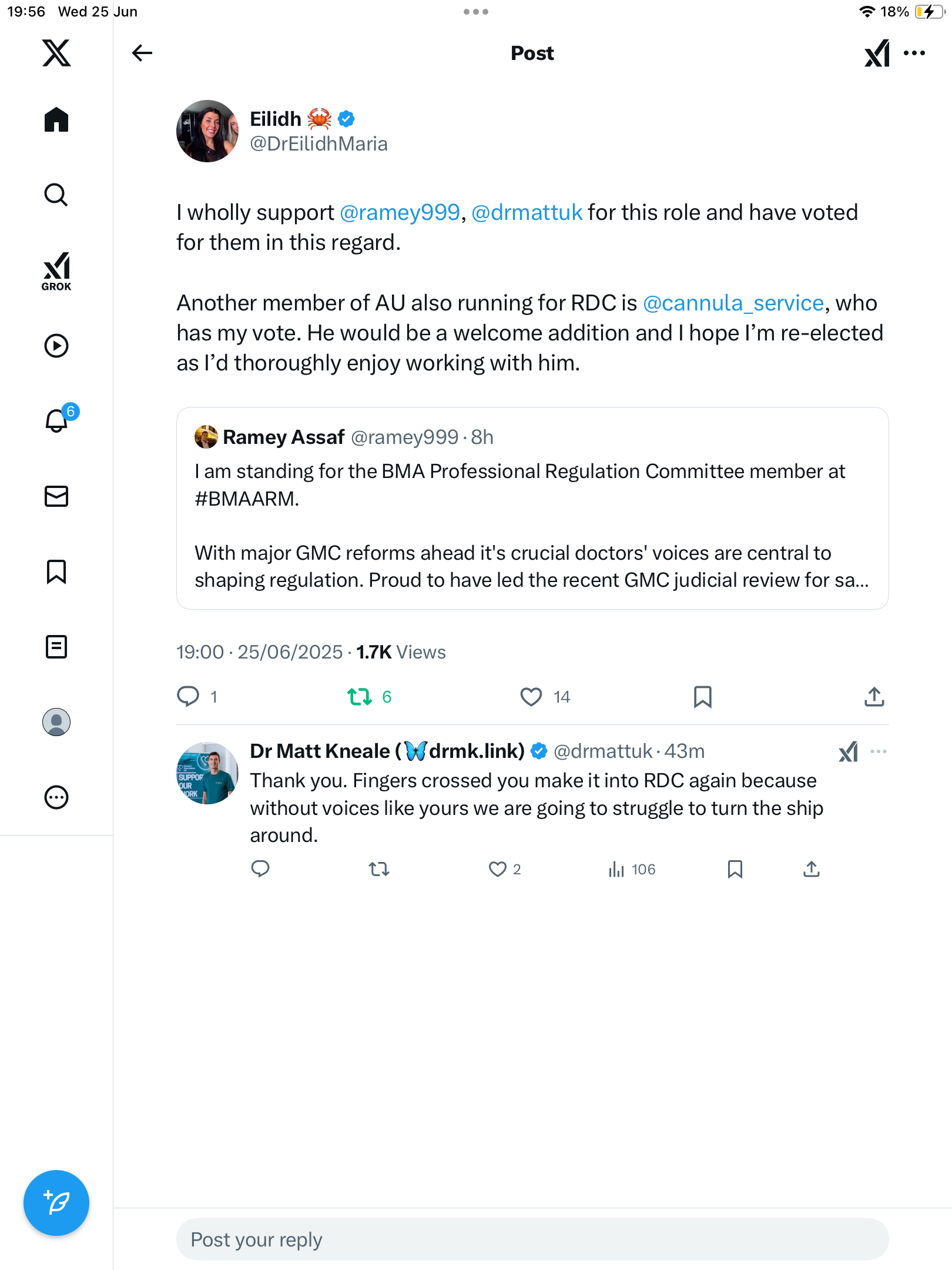 19:56 Wed 25 Jun

18%

GROK

6

Post

Eilidh 🦀
@DrEilidhMaria

I wholly support @ramey999, @drmattuk for this role and have voted for them in this regard.

Another member of AU also running for RDC is @cannula_service, who has my vote. He would be a welcome addition and I hope I'm re-elected as I'd thoroughly enjoy working with him.

Ramey Assaf @ramey999 · 8h
I am standing for the BMA Professional Regulation Committee member at #BMAARM.

With major GMC reforms ahead it's crucial doctors' voices are central to shaping regulation. Proud to have led the recent GMC judicial review for sa...

19:00 · 25/06/2025 · 1.7K Views

1 6 14

Dr Matt Kneale (🦋drmk.link) @drmattuk · 43m
Thank you. Fingers crossed you make it into RDC again because without voices like yours we are going to struggle to turn the ship around.

2 106

Post your reply